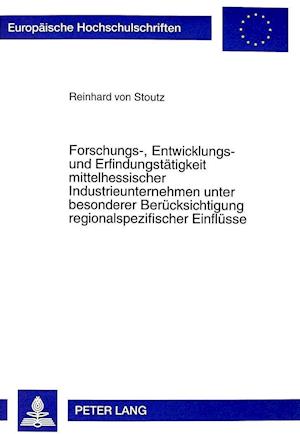 Europäische Hochschulschriften

Reinhard von Stoutz

Forschungs-, Entwicklungs- und Erfindungstätigkeit mittelhessischer Industrieunternehmen unter besonderer Berücksichtigung regionalspezifischer Einflüsse

PETER LANG